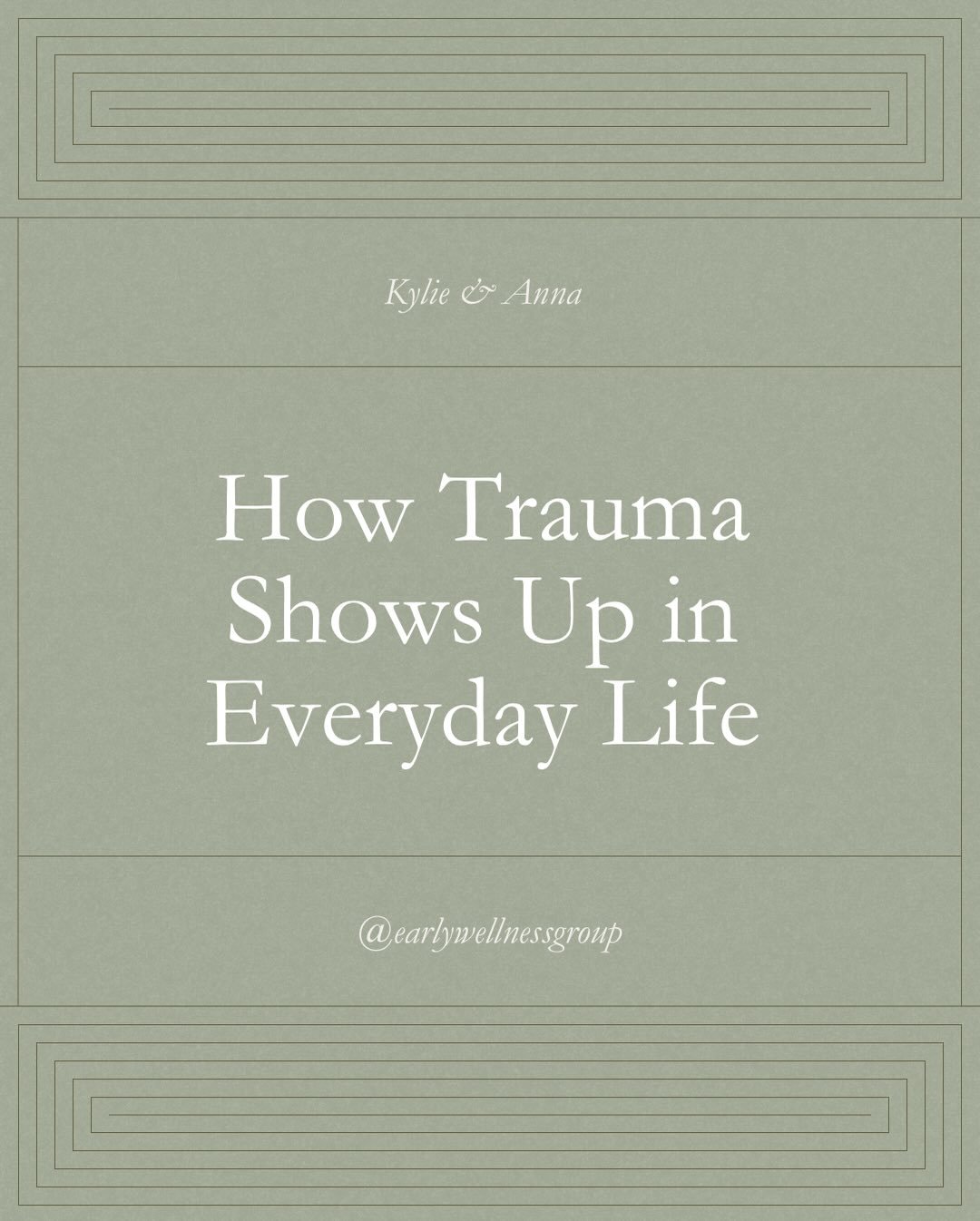 Kylie & Anna

How Trauma Shows Up in Everyday Life

@earlywellnessgroup